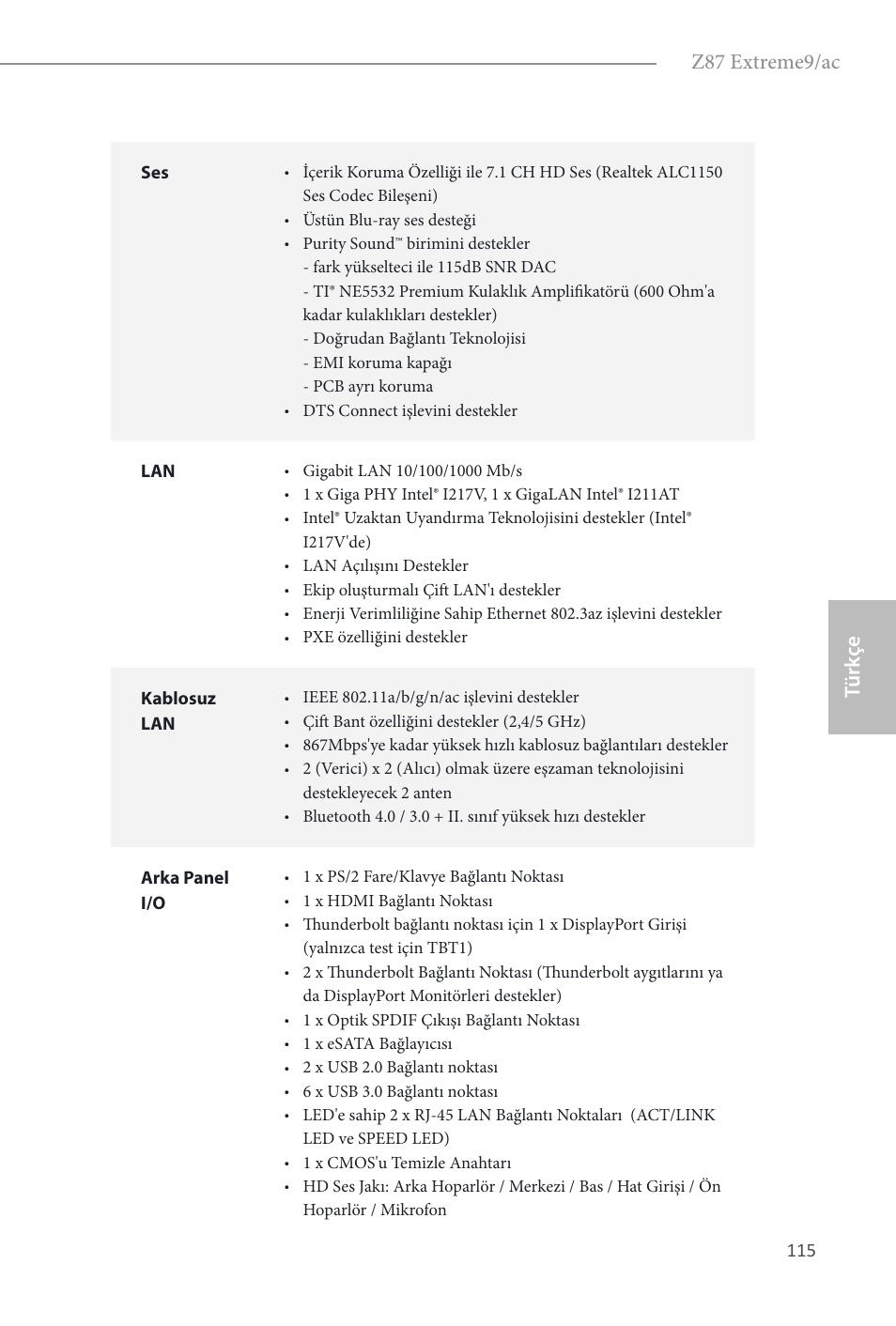 Z87 Extreme9/ac

| | |
|---|---|
| **Ses** | • İçerik Koruma Özelliği ile 7.1 CH HD Ses (Realtek ALC1150 Ses Codec Bileşeni)<br>• Üstün Blu-ray ses desteği<br>• Purity Sound™ birimini destekler<br>- fark yükselteci ile 115dB SNR DAC<br>- TI® NE5532 Premium Kulaklık Amplifikatörü (600 Ohm'a kadar kulaklıkları destekler)<br>- Doğrudan Bağlantı Teknolojisi<br>- EMI koruma kapağı<br>- PCB ayrı koruma<br>• DTS Connect işlevini destekler |
| **LAN** | • Gigabit LAN 10/100/1000 Mb/s<br>• 1 x Giga PHY Intel® I217V, 1 x GigaLAN Intel® I211AT<br>• Intel® Uzaktan Uyandırma Teknolojisini destekler (Intel® I217V'de)<br>• LAN Açılışını Destekler<br>• Ekip oluşturmalı Çift LAN'ı destekler<br>• Enerji Verimliliğine Sahip Ethernet 802.3az işlevini destekler<br>• PXE özelliğini destekler |
| **Kablosuz LAN** | • IEEE 802.11a/b/g/n/ac işlevini destekler<br>• Çift Bant özelliğini destekler (2,4/5 GHz)<br>• 867Mbps'ye kadar yüksek hızlı kablosuz bağlantıları destekler<br>• 2 (Verici) x 2 (Alıcı) olmak üzere eşzaman teknolojisini destekleyecek 2 anten<br>• Bluetooth 4.0 / 3.0 + II. sınıf yüksek hızı destekler |
| **Arka Panel I/O** | • 1 x PS/2 Fare/Klavye Bağlantı Noktası<br>• 1 x HDMI Bağlantı Noktası<br>• Thunderbolt bağlantı noktası için 1 x DisplayPort Girişi (yalnızca test için TBT1)<br>• 2 x Thunderbolt Bağlantı Noktası (Thunderbolt aygıtlarını ya da DisplayPort Monitörleri destekler)<br>• 1 x Optik SPDIF Çıkışı Bağlantı Noktası<br>• 1 x eSATA Bağlayıcısı<br>• 2 x USB 2.0 Bağlantı noktası<br>• 6 x USB 3.0 Bağlantı noktası<br>• LED'e sahip 2 x RJ-45 LAN Bağlantı Noktaları (ACT/LINK LED ve SPEED LED)<br>• 1 x CMOS'u Temizle Anahtarı<br>• HD Ses Jakı: Arka Hoparlör / Merkezi / Bas / Hat Girişi / Ön Hoparlör / Mikrofon |

Türkçe

115